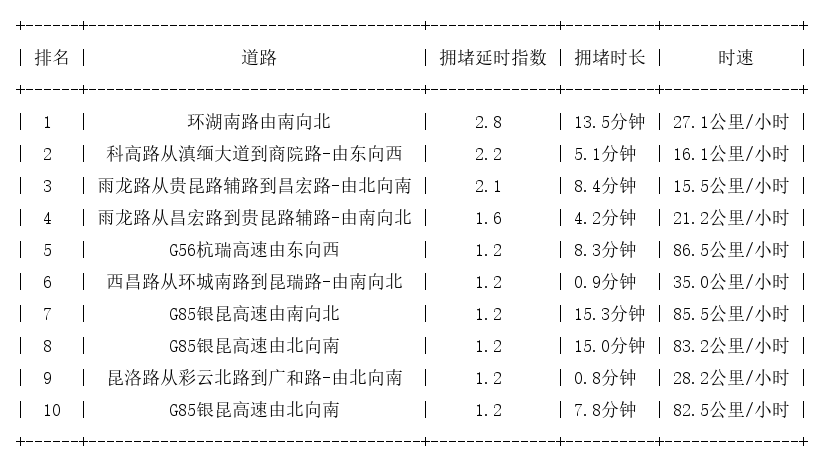 | 排名 | 道路 | 拥堵延时指数 | 拥堵时长 | 时速 |
|---|---|---|---|---|
| 1 | 环湖南路由南向北 | 2.8 | 13.5分钟 | 27.1公里/小时 |
| 2 | 科高路从滇缅大道到商院路-由东向西 | 2.2 | 5.1分钟 | 16.1公里/小时 |
| 3 | 雨龙路从贵昆路辅路到昌宏路-由北向南 | 2.1 | 8.4分钟 | 15.5公里/小时 |
| 4 | 雨龙路从昌宏路到贵昆路辅路-由南向北 | 1.6 | 4.2分钟 | 21.2公里/小时 |
| 5 | G56杭瑞高速由东向西 | 1.2 | 8.3分钟 | 86.5公里/小时 |
| 6 | 西昌路从环城南路到昆瑞路-由南向北 | 1.2 | 0.9分钟 | 35.0公里/小时 |
| 7 | G85银昆高速由南向北 | 1.2 | 15.3分钟 | 85.5公里/小时 |
| 8 | G85银昆高速由北向南 | 1.2 | 15.0分钟 | 83.2公里/小时 |
| 9 | 昆洛路从彩云北路到广和路-由北向南 | 1.2 | 0.8分钟 | 28.2公里/小时 |
| 10 | G85银昆高速由北向南 | 1.2 | 7.8分钟 | 82.5公里/小时 |